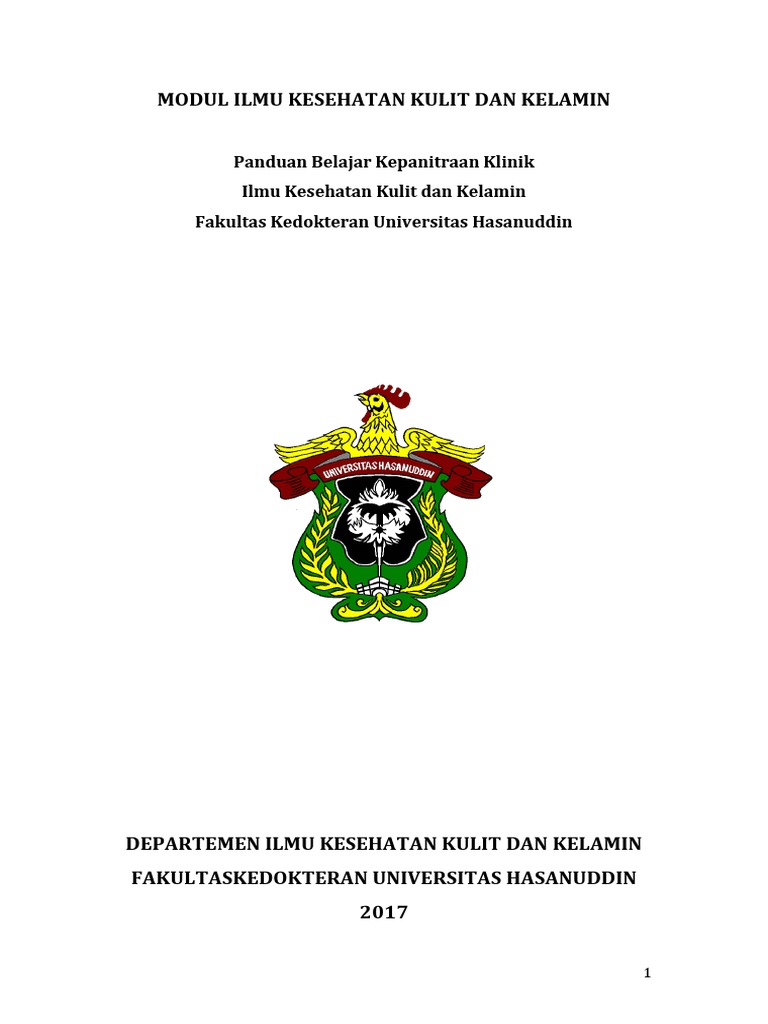 MODUL ILMU KESEHATAN KULIT DAN KELAMIN

Panduan Belajar Kepanitraan Klinik
Ilmu Kesehatan Kulit dan Kelamin
Fakultas Kedokteran Universitas Hasanuddin

UNIVERSITAS HASANUDDIN

DEPARTEMEN ILMU KESEHATAN KULIT DAN KELAMIN
FAKULTASKEDOKTERAN UNIVERSITAS HASANUDDIN
2017

1